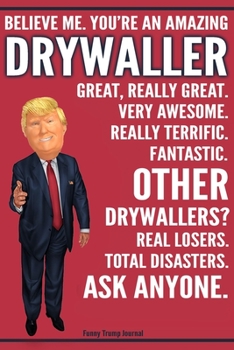 BELIEVE ME. YOU'RE AN AMAZING
DRYWALLER
GREAT, REALLY GREAT.
VERY AWESOME.
REALLY TERRIFIC.
FANTASTIC.
OTHER
DRYWALLERS?
REAL LOSERS.
TOTAL DISASTERS.
ASK ANYONE.

Funny Trump Journal